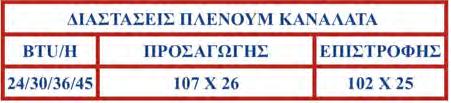 ΔΙΑΣΤΑΣΕΙΣ ΠΛΕΝΟΥΜ ΚΑΝΑΛΑΤΑ

| BTU/H | ΠΡΟΣΑΓΩΓΗΣ | ΕΠΙΣΤΡΟΦΗΣ |
|---|---|---|
| 24/30/36/45 | 107 X 26 | 102 X 25 |